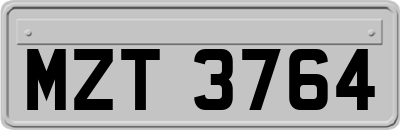 MZT 3764